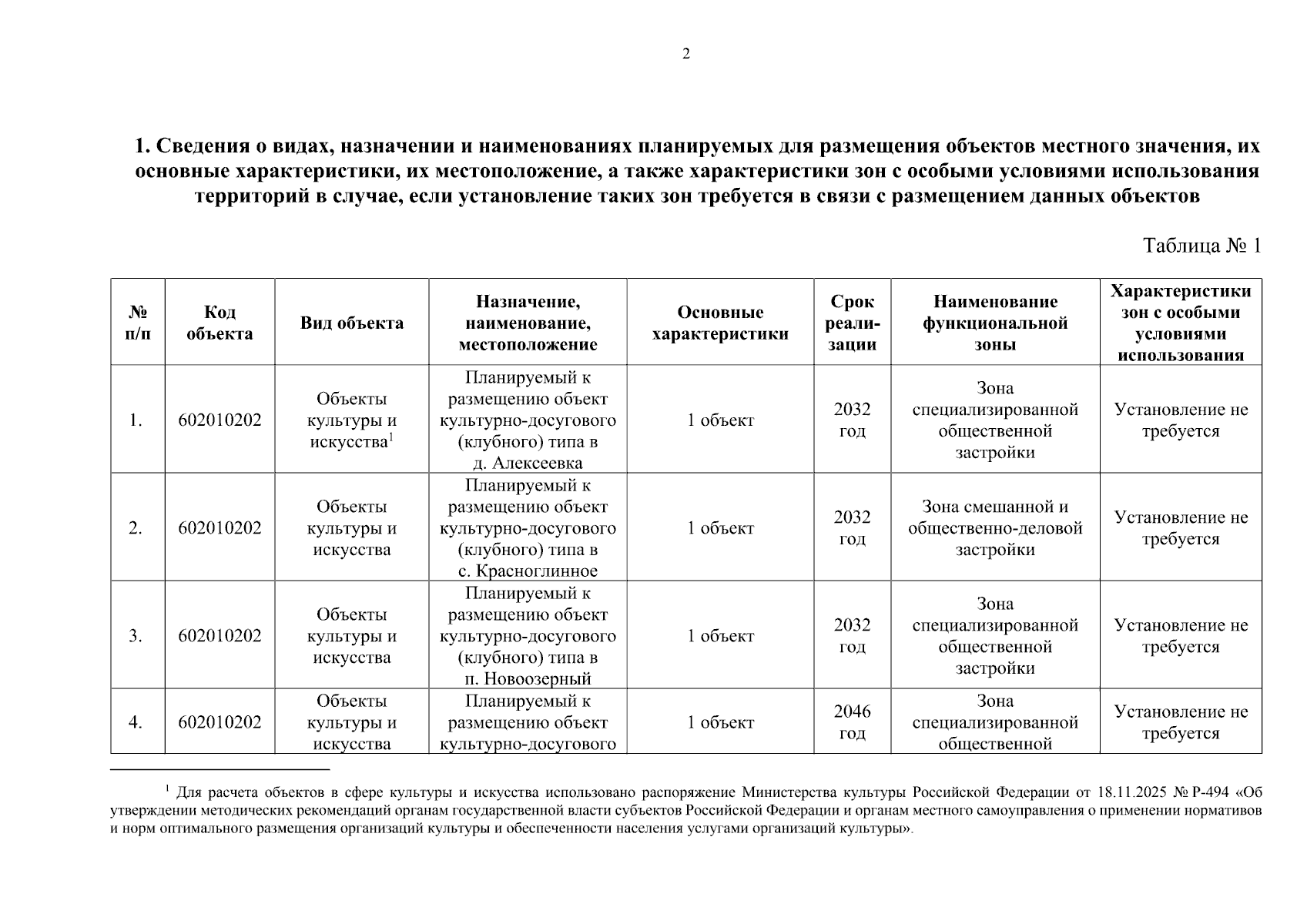 2

1. Сведения о видах, назначении и наименованиях планируемых для размещения объектов местного значения, их основные характеристики, их местоположение, а также характеристики зон с особыми условиями использования территорий в случае, если установление таких зон требуется в связи с размещением данных объектов

Таблица № 1

| № п/п | Код объекта | Вид объекта | Назначение, наименование, местоположение | Основные характеристики | Срок реализации | Наименование функциональной зоны | Характеристики зон с особыми условиями использования |
|---|---|---|---|---|---|---|---|
| 1. | 602010202 | Объекты культуры и искусства$^1$ | Планируемый к размещению объект культурно-досугового (клубного) типа в д. Алексеевка | 1 объект | 2032 год | Зона специализированной общественной застройки | Установление не требуется |
| 2. | 602010202 | Объекты культуры и искусства | Планируемый к размещению объект культурно-досугового (клубного) типа в с. Красноглинное | 1 объект | 2032 год | Зона смешанной и общественно-деловой застройки | Установление не требуется |
| 3. | 602010202 | Объекты культуры и искусства | Планируемый к размещению объект культурно-досугового (клубного) типа в п. Новоозерный | 1 объект | 2032 год | Зона специализированной общественной застройки | Установление не требуется |
| 4. | 602010202 | Объекты культуры и искусства | Планируемый к размещению объект культурно-досугового | 1 объект | 2046 год | Зона специализированной общественной | Установление не требуется |

$^1$ Для расчета объектов в сфере культуры и искусства использовано распоряжение Министерства культуры Российской Федерации от 18.11.2025 № Р-494 «Об утверждении методических рекомендаций органам государственной власти субъектов Российской Федерации и органам местного самоуправления о применении нормативов и норм оптимального размещения организаций культуры и обеспеченности населения услугами организаций культуры».